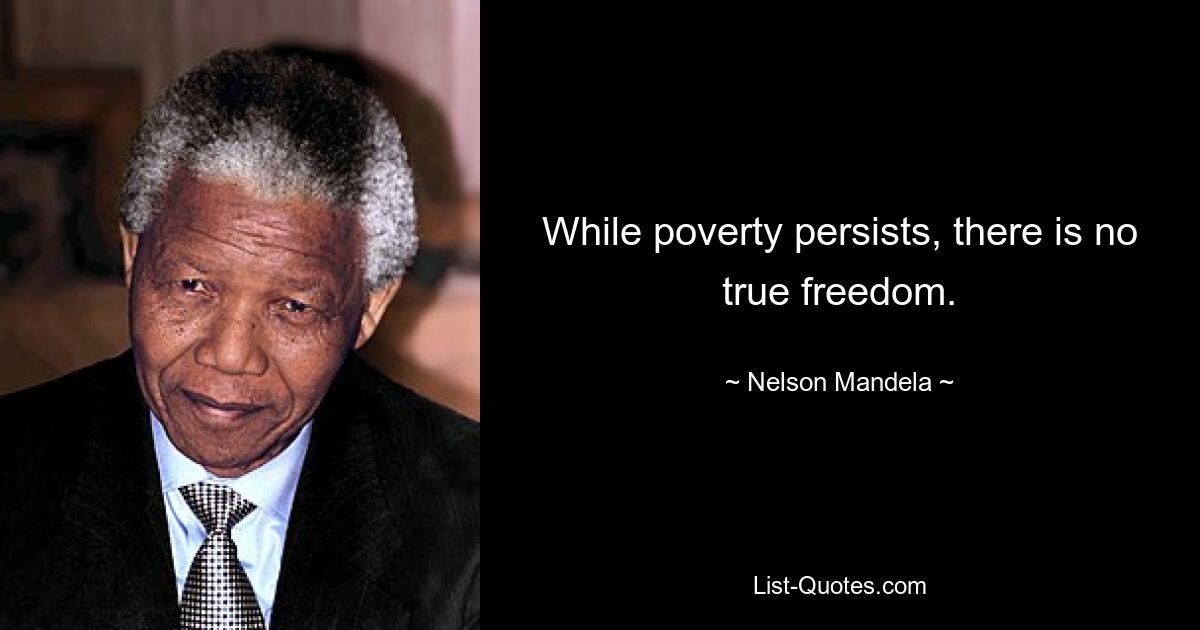 While poverty persists, there is no true freedom.

~ Nelson Mandela ~

List-Quotes.com